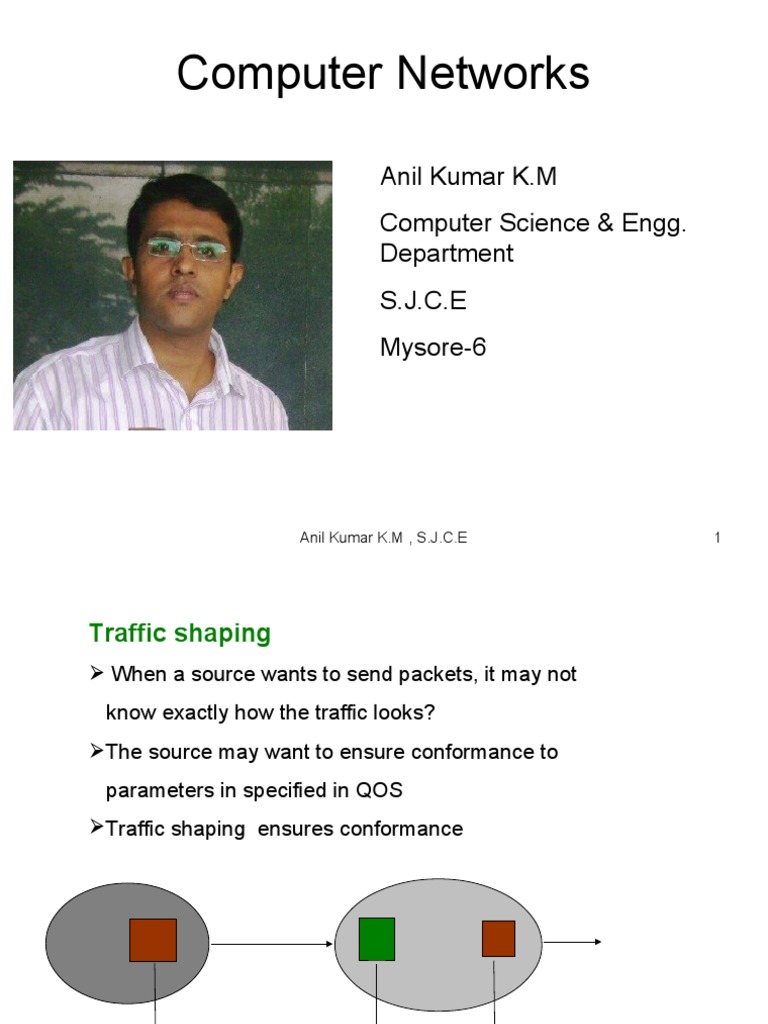 Computer Networks

Anil Kumar K.M

Computer Science & Engg. Department

S.J.C.E

Mysore-6

Anil Kumar K.M , S.J.C.E

1

Traffic shaping

➢ When a source wants to send packets, it may not know exactly how the traffic looks?

➢The source may want to ensure conformance to parameters in specified in QOS

➢Traffic shaping ensures conformance